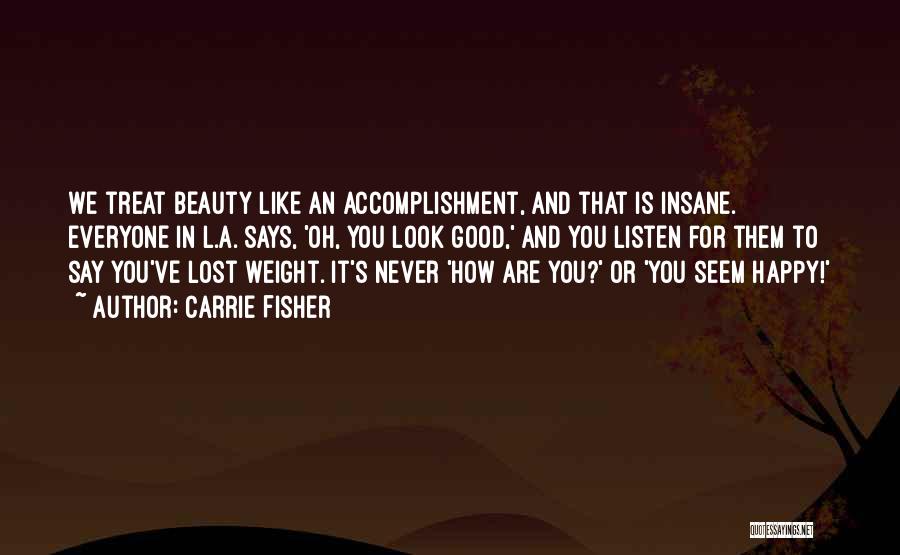 WE TREAT BEAUTY LIKE AN ACCOMPLISHMENT, AND THAT IS INSANE. EVERYONE IN L.A. SAYS, 'OH, YOU LOOK GOOD,' AND YOU LISTEN FOR THEM TO SAY YOU'VE LOST WEIGHT. IT'S NEVER 'HOW ARE YOU?' OR 'YOU SEEM HAPPY!'

~ AUTHOR: CARRIE FISHER

QUOTESSAYINGS.NET